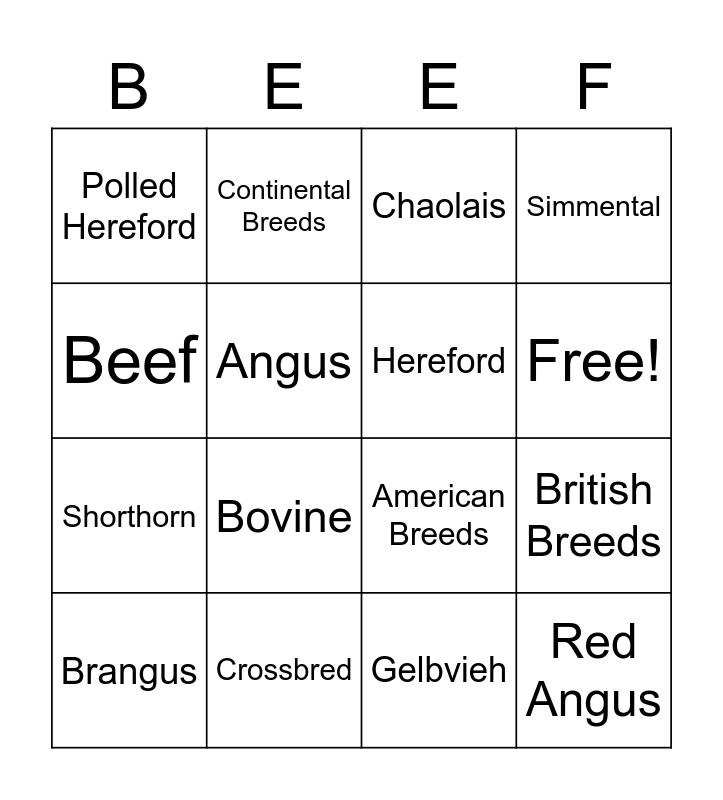 | B | E | E | F |
|---|---|---|---|
| Polled Hereford | Continental Breeds | Chaolais | Simmental |
| Beef | Angus | Hereford | Free! |
| Shorthorn | Bovine | American Breeds | British Breeds |
| Brangus | Crossbred | Gelbvieh | Red Angus |